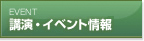 EVENT
講演・イベント情報